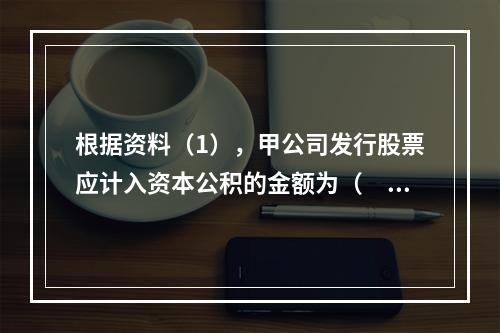 根据资料（1），甲公司发行股票应计入资本公积的金额为（ ...